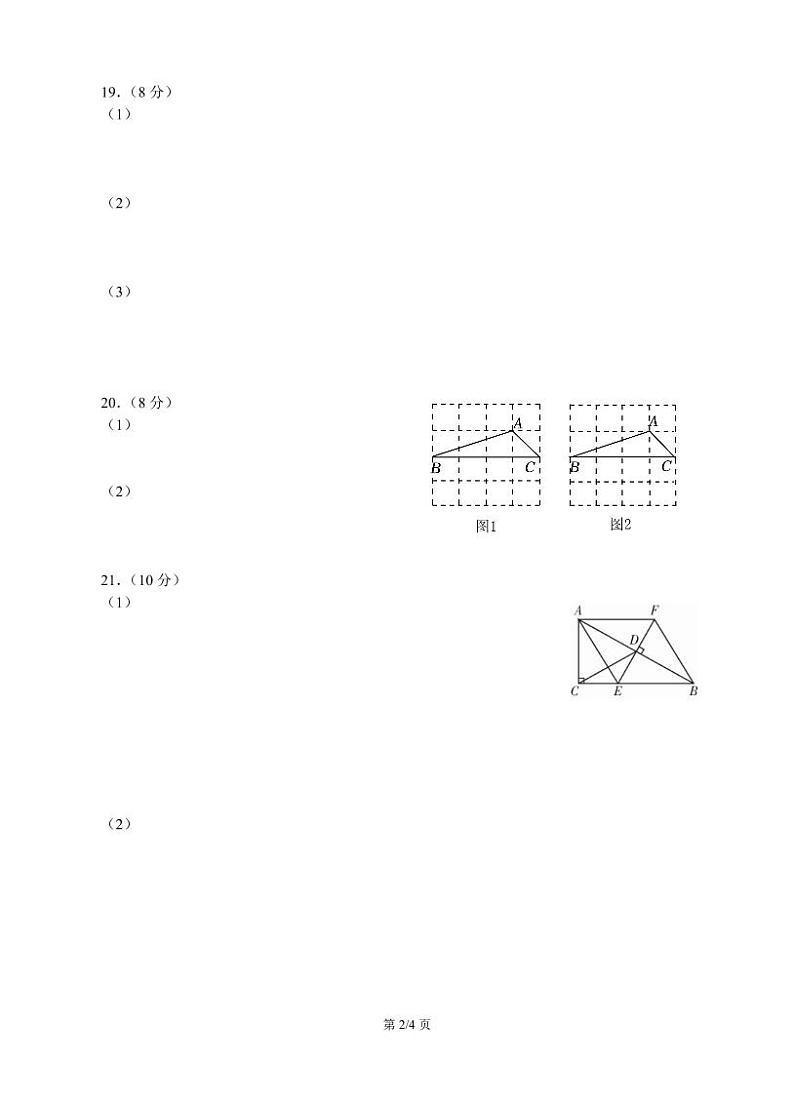 19.（8 分）
（1）

（2）

（3）

20.（8 分）
（1）

（2）

A
B
C
图1

A
B
C
图2

21.（10 分）
（1）

A
F
D
C
E
B

（2）

第 2/4 页